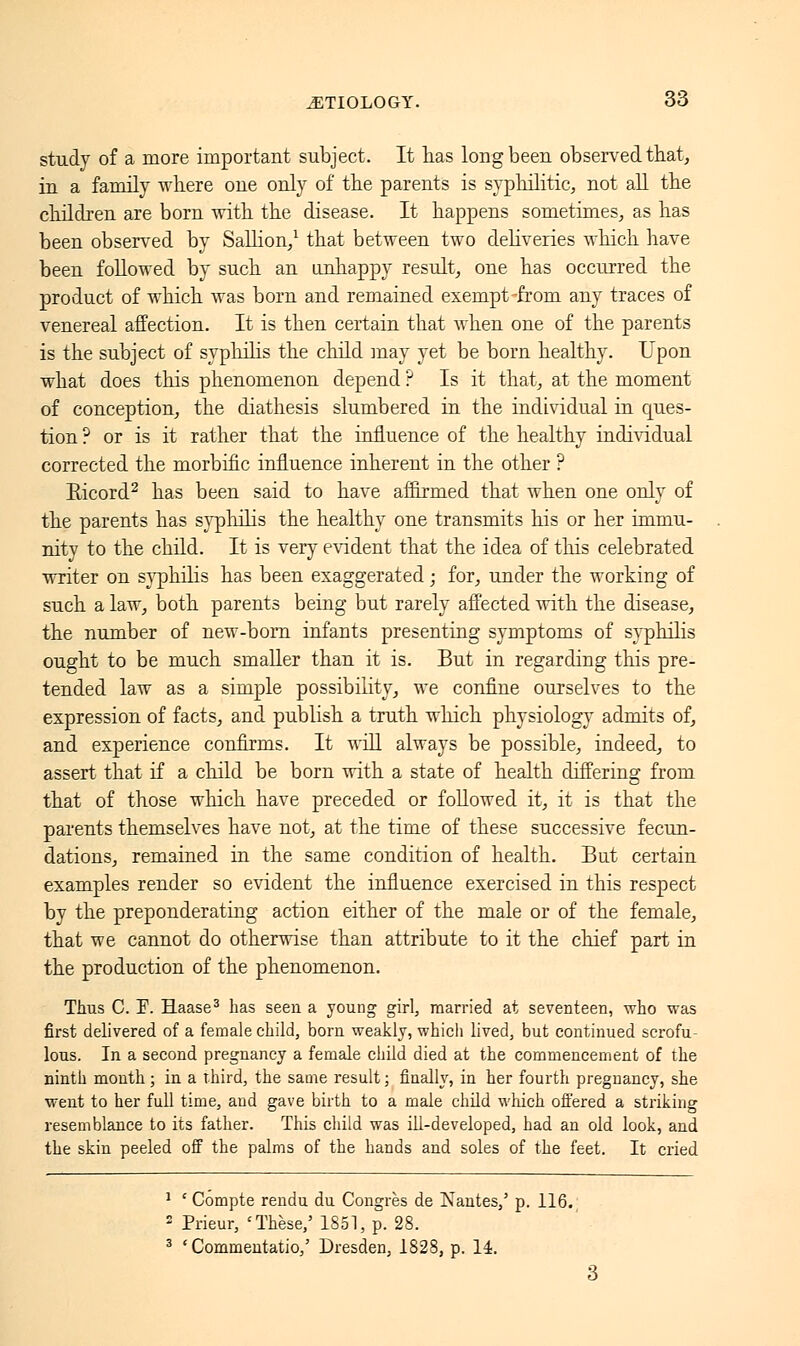 ÆTIOLOGY. 33

study of a more important subject. It has long been observed that, in a family where one only of the parents is syphilitic, not all the children are born with the disease. It happens sometimes, as has been observed by Sallion,$^1$ that between two deliveries which have been followed by such an unhappy result, one has occurred the product of which was born and remained exempt from any traces of venereal affection. It is then certain that when one of the parents is the subject of syphilis the child may yet be born healthy. Upon what does this phenomenon depend? Is it that, at the moment of conception, the diathesis slumbered in the individual in question? or is it rather that the influence of the healthy individual corrected the morbific influence inherent in the other?

Ricord$^2$ has been said to have affirmed that when one only of the parents has syphilis the healthy one transmits his or her immunity to the child. It is very evident that the idea of this celebrated writer on syphilis has been exaggerated; for, under the working of such a law, both parents being but rarely affected with the disease, the number of new-born infants presenting symptoms of syphilis ought to be much smaller than it is. But in regarding this pretended law as a simple possibility, we confine ourselves to the expression of facts, and publish a truth which physiology admits of, and experience confirms. It will always be possible, indeed, to assert that if a child be born with a state of health differing from that of those which have preceded or followed it, it is that the parents themselves have not, at the time of these successive fecundations, remained in the same condition of health. But certain examples render so evident the influence exercised in this respect by the preponderating action either of the male or of the female, that we cannot do otherwise than attribute to it the chief part in the production of the phenomenon.

Thus C. F. Haase$^3$ has seen a young girl, married at seventeen, who was first delivered of a female child, born weakly, which lived, but continued scrofulous. In a second pregnancy a female child died at the commencement of the ninth month; in a third, the same result; finally, in her fourth pregnancy, she went to her full time, and gave birth to a male child which offered a striking resemblance to its father. This child was ill-developed, had an old look, and the skin peeled off the palms of the hands and soles of the feet. It cried

$^1$ 'Compte rendu du Congrès de Nantes,' p. 116.
$^2$ Prieur, 'Thèse,' 1851, p. 28.
$^3$ 'Commentatio,' Dresden, 1828, p. 14.

3